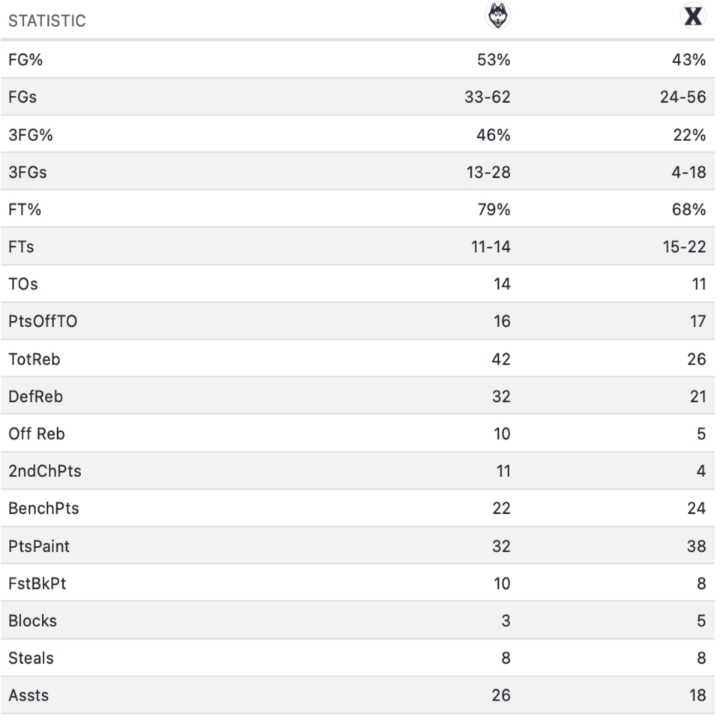 | STATISTIC | | X |
|---|---|---|
| FG% | 53% | 43% |
| FGs | 33-62 | 24-56 |
| 3FG% | 46% | 22% |
| 3FGs | 13-28 | 4-18 |
| FT% | 79% | 68% |
| FTs | 11-14 | 15-22 |
| TOs | 14 | 11 |
| PtsOffTO | 16 | 17 |
| TotReb | 42 | 26 |
| DefReb | 32 | 21 |
| Off Reb | 10 | 5 |
| 2ndChPts | 11 | 4 |
| BenchPts | 22 | 24 |
| PtsPaint | 32 | 38 |
| FstBkPt | 10 | 8 |
| Blocks | 3 | 5 |
| Steals | 8 | 8 |
| Assts | 26 | 18 |